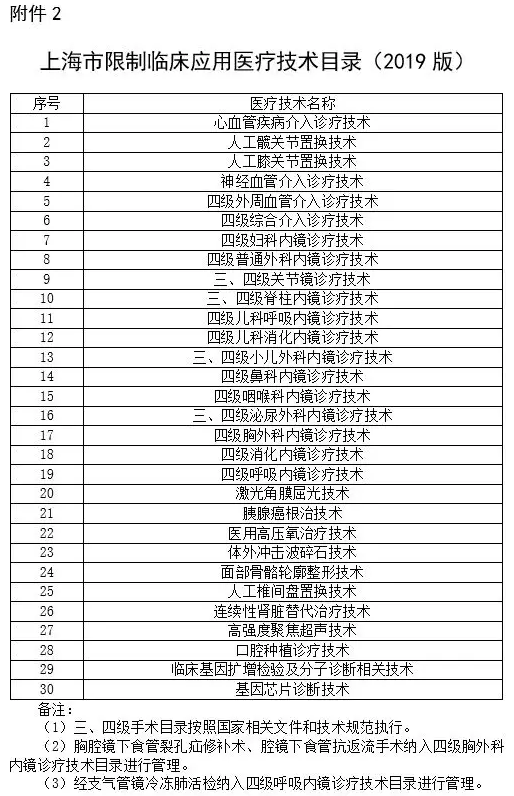 附件2

上海市限制临床应用医疗技术目录（2019版）

| 序号 | 医疗技术名称 |
|---|---|
| 1 | 心血管疾病介入诊疗技术 |
| 2 | 人工髋关节置换技术 |
| 3 | 人工膝关节置换技术 |
| 4 | 神经血管介入诊疗技术 |
| 5 | 四级外周血管介入诊疗技术 |
| 6 | 四级综合介入诊疗技术 |
| 7 | 四级妇科内镜诊疗技术 |
| 8 | 四级普通外科内镜诊疗技术 |
| 9 | 三、四级关节镜诊疗技术 |
| 10 | 三、四级脊柱内镜诊疗技术 |
| 11 | 四级儿科呼吸内镜诊疗技术 |
| 12 | 四级儿科消化内镜诊疗技术 |
| 13 | 三、四级小儿外科内镜诊疗技术 |
| 14 | 四级鼻科内镜诊疗技术 |
| 15 | 四级咽喉科内镜诊疗技术 |
| 16 | 三、四级泌尿外科内镜诊疗技术 |
| 17 | 四级胸外科内镜诊疗技术 |
| 18 | 四级消化内镜诊疗技术 |
| 19 | 四级呼吸内镜诊疗技术 |
| 20 | 激光角膜屈光技术 |
| 21 | 胰腺癌根治技术 |
| 22 | 医用高压氧治疗技术 |
| 23 | 体外冲击波碎石技术 |
| 24 | 面部骨骼轮廓整形技术 |
| 25 | 人工椎间盘置换技术 |
| 26 | 连续性肾脏替代治疗技术 |
| 27 | 高强度聚焦超声技术 |
| 28 | 口腔种植诊疗技术 |
| 29 | 临床基因扩增检验及分子诊断相关技术 |
| 30 | 基因芯片诊断技术 |

备注：

（1）三、四级手术目录按照国家相关文件和技术规范执行。

（2）胸腔镜下食管裂孔疝修补术、腔镜下食管抗返流手术纳入四级胸外科内镜诊疗技术目录进行管理。

（3）经支气管镜冷冻肺活检纳入四级呼吸内镜诊疗技术目录进行管理。